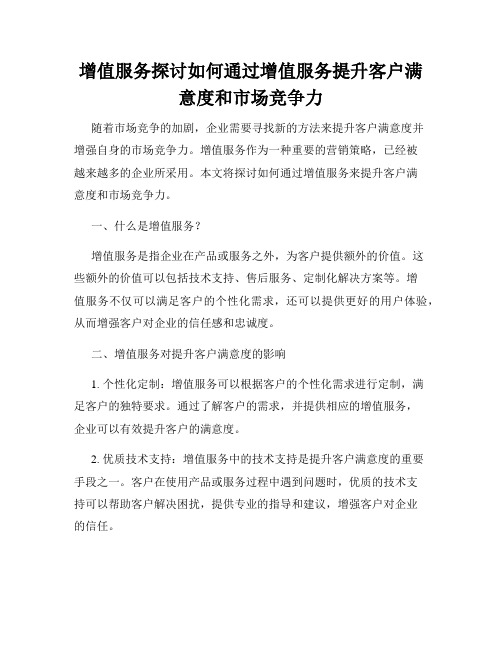 增值服务探讨如何通过增值服务提升客户满意度和市场竞争力

随着市场竞争的加剧，企业需要寻找新的方法来提升客户满意度并增强自身的市场竞争力。增值服务作为一种重要的营销策略，已经被越来越多的企业所采用。本文将探讨如何通过增值服务来提升客户满意度和市场竞争力。

一、什么是增值服务？

增值服务是指企业在产品或服务之外，为客户提供额外的价值。这些额外的价值可以包括技术支持、售后服务、定制化解决方案等。增值服务不仅可以满足客户的个性化需求，还可以提供更好的用户体验，从而增强客户对企业的信任感和忠诚度。

二、增值服务对提升客户满意度的影响

1. 个性化定制：增值服务可以根据客户的个性化需求进行定制，满足客户的独特要求。通过了解客户的需求，并提供相应的增值服务，企业可以有效提升客户的满意度。

2. 优质技术支持：增值服务中的技术支持是提升客户满意度的重要手段之一。客户在使用产品或服务过程中遇到问题时，优质的技术支持可以帮助客户解决困扰，提供专业的指导和建议，增强客户对企业的信任。